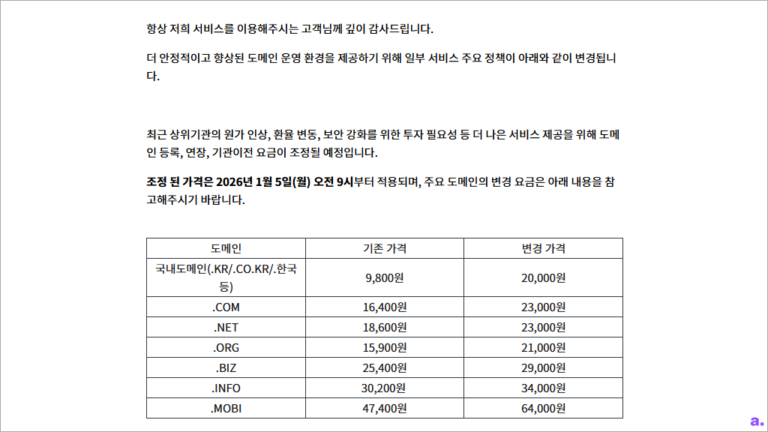 항상 저희 서비스를 이용해주시는 고객님께 깊이 감사드립니다.

더 안정적이고 향상된 도메인 운영 환경을 제공하기 위해 일부 서비스 주요 정책이 아래와 같이 변경됩니다.

최근 상위기관의 원가 인상, 환율 변동, 보안 강화를 위한 투자 필요성 등 더 나은 서비스 제공을 위해 도메인 등록, 연장, 기관이전 요금이 조정될 예정입니다.

조정 된 가격은 2026년 1월 5일(월) 오전 9시부터 적용되며, 주요 도메인의 변경 요금은 아래 내용을 참고해주시기 바랍니다.

| 도메인 | 기존 가격 | 변경 가격 |
|---|---|---|
| 국내도메인(.KR/.CO.KR/.한국 등) | 9,800원 | 20,000원 |
| .COM | 16,400원 | 23,000원 |
| .NET | 18,600원 | 23,000원 |
| .ORG | 15,900원 | 21,000원 |
| .BIZ | 25,400원 | 29,000원 |
| .INFO | 30,200원 | 34,000원 |
| .MOBI | 47,400원 | 64,000원 |

a.